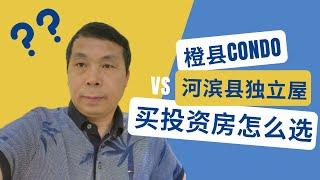 ??

橙县CONDO

VS

河滨县独立屋

买投资房怎么选